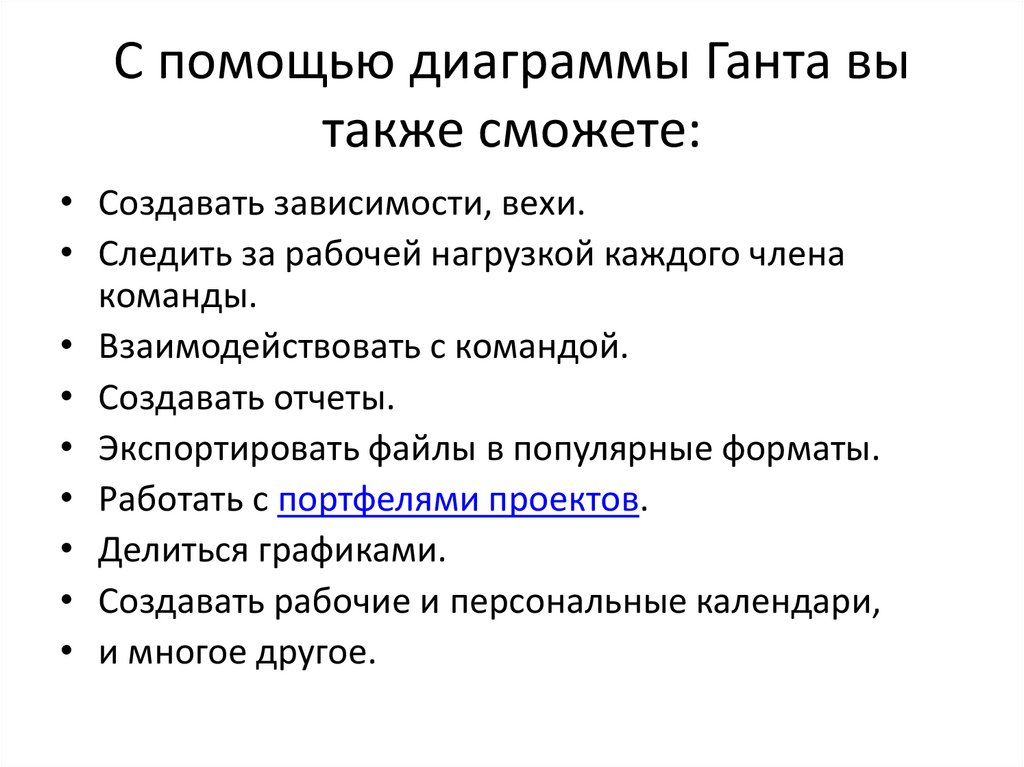 С помощью диаграммы Ганта вы также сможете:

• Создавать зависимости, вехи.
• Следить за рабочей нагрузкой каждого члена команды.
• Взаимодействовать с командой.
• Создавать отчеты.
• Экспортировать файлы в популярные форматы.
• Работать с портфелями проектов.
• Делиться графиками.
• Создавать рабочие и персональные календари,
• и многое другое.